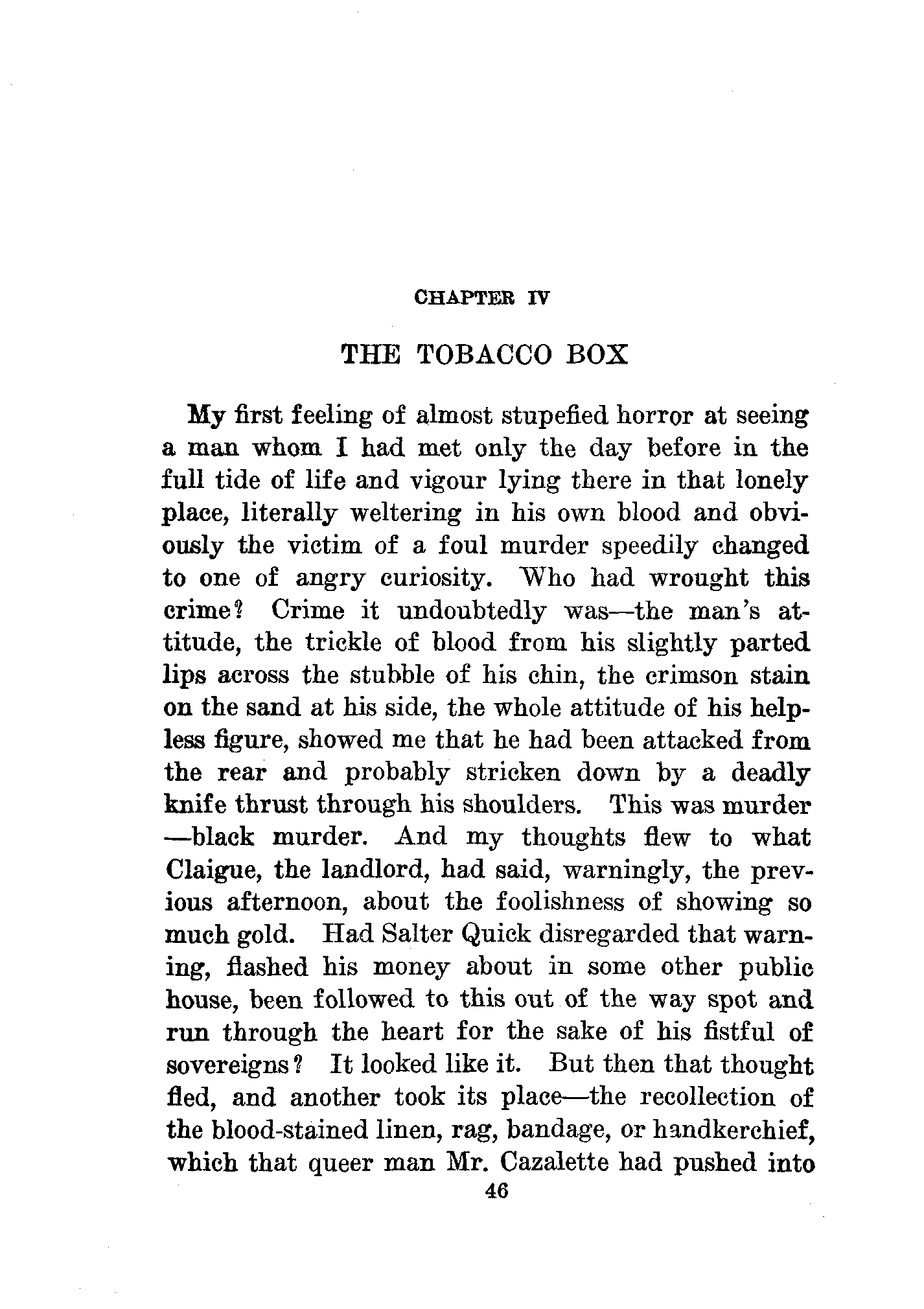 CHAPTER IV

THE TOBACCO BOX

My first feeling of almost stupefied horror at seeing a man whom I had met only the day before in the full tide of life and vigour lying there in that lonely place, literally weltering in his own blood and obviously the victim of a foul murder speedily changed to one of angry curiosity. Who had wrought this crime? Crime it undoubtedly was—the man's attitude, the trickle of blood from his slightly parted lips across the stubble of his chin, the crimson stain on the sand at his side, the whole attitude of his helpless figure, showed me that he had been attacked from the rear and probably stricken down by a deadly knife thrust through his shoulders. This was murder—black murder. And my thoughts flew to what Claigue, the landlord, had said, warningly, the previous afternoon, about the foolishness of showing so much gold. Had Salter Quick disregarded that warning, flashed his money about in some other public house, been followed to this out of the way spot and run through the heart for the sake of his fistful of sovereigns? It looked like it. But then that thought fled, and another took its place—the recollection of the blood-stained linen, rag, bandage, or handkerchief, which that queer man Mr. Cazalette had pushed into

46